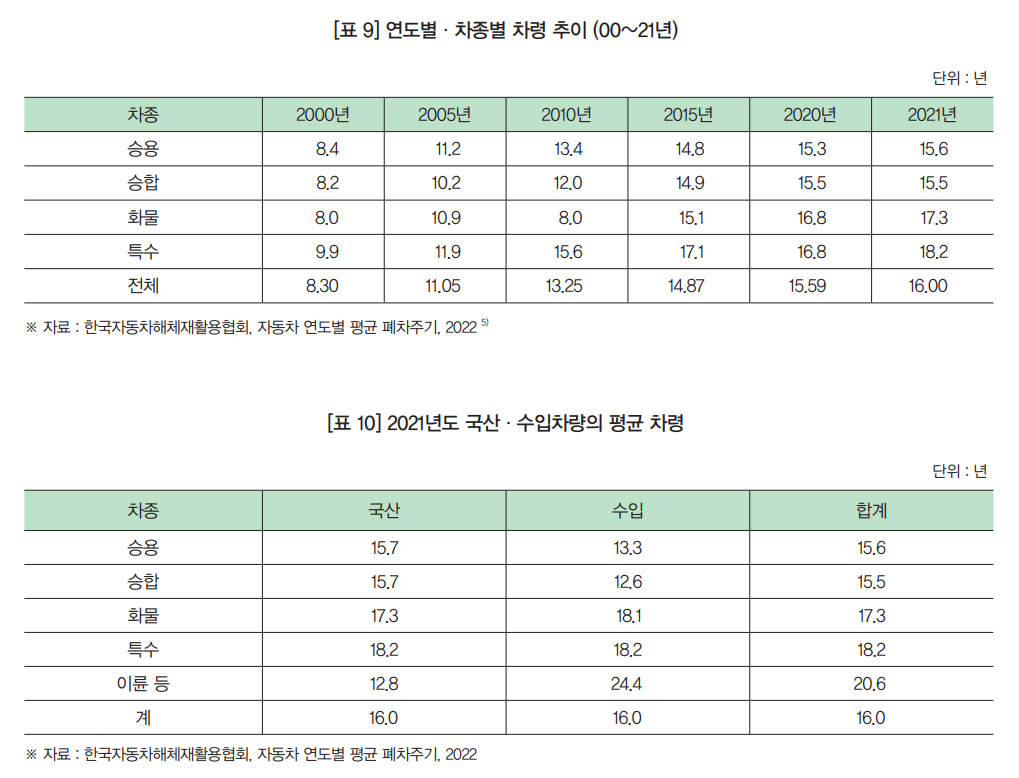 [표 9] 연도별 · 차종별 차령 추이 (00~21년)

단위 : 년

| 차종 | 2000년 | 2005년 | 2010년 | 2015년 | 2020년 | 2021년 |
|---|---|---|---|---|---|---|
| 승용 | 8.4 | 11.2 | 13.4 | 14.8 | 15.3 | 15.6 |
| 승합 | 8.2 | 10.2 | 12.0 | 14.9 | 15.5 | 15.5 |
| 화물 | 8.0 | 10.9 | 8.0 | 15.1 | 16.8 | 17.3 |
| 특수 | 9.9 | 11.9 | 15.6 | 17.1 | 16.8 | 18.2 |
| 전체 | 8.30 | 11.05 | 13.25 | 14.87 | 15.59 | 16.00 |

※ 자료 : 한국자동차해체재활용협회, 자동차 연도별 평균 폐차주기, 2022 $^{5)}$

[표 10] 2021년도 국산 · 수입차량의 평균 차령

단위 : 년

| 차종 | 국산 | 수입 | 합계 |
|---|---|---|---|
| 승용 | 15.7 | 13.3 | 15.6 |
| 승합 | 15.7 | 12.6 | 15.5 |
| 화물 | 17.3 | 18.1 | 17.3 |
| 특수 | 18.2 | 18.2 | 18.2 |
| 이륜 등 | 12.8 | 24.4 | 20.6 |
| 계 | 16.0 | 16.0 | 16.0 |

※ 자료 : 한국자동차해체재활용협회, 자동차 연도별 평균 폐차주기, 2022